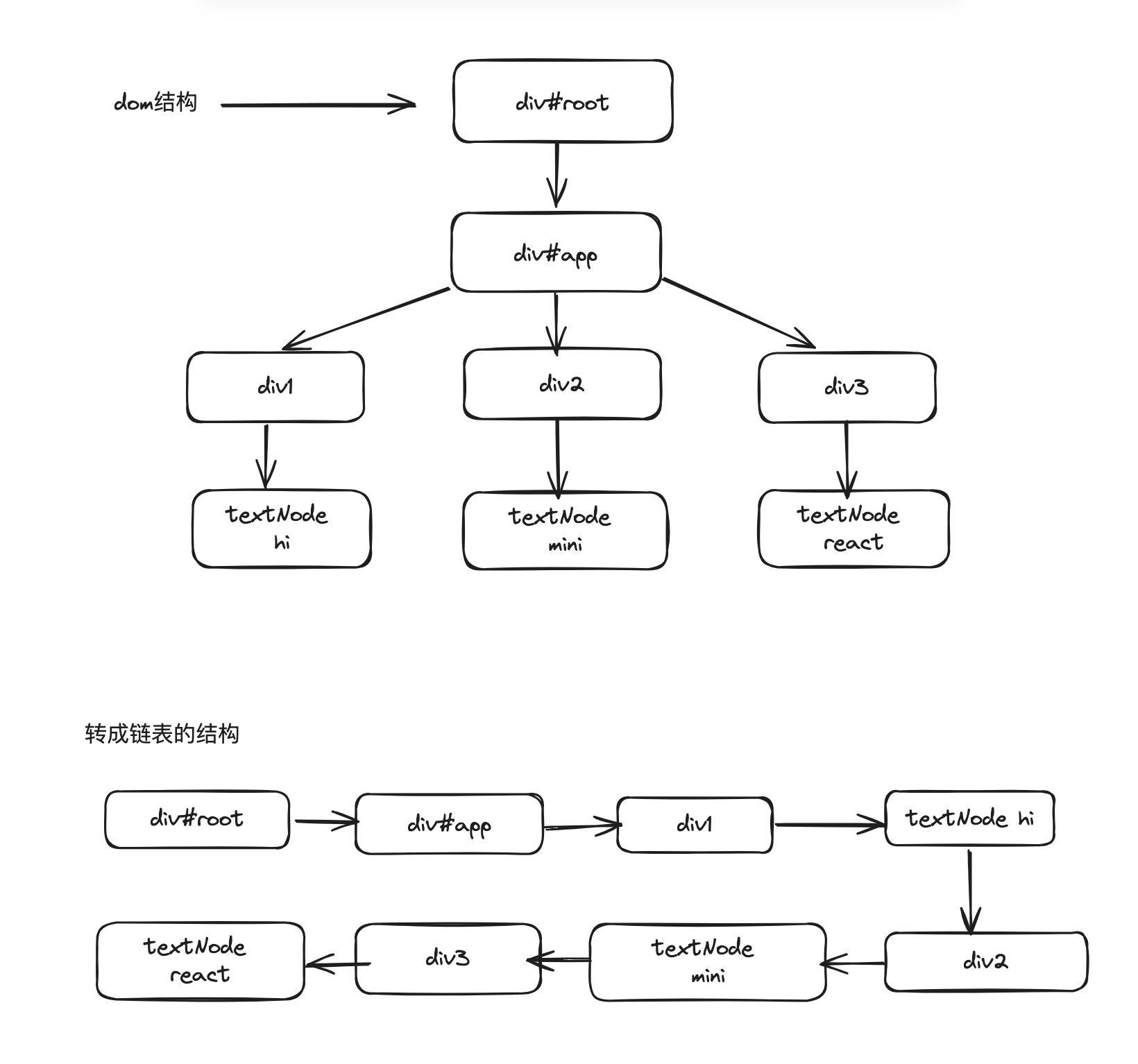 dom结构

div#root

div#app

div1

div2

div3

textNode hi

textNode mini

textNode react

转成链表的结构

div#root

div#app

div1

textNode hi

div2

textNode mini

div3

textNode react